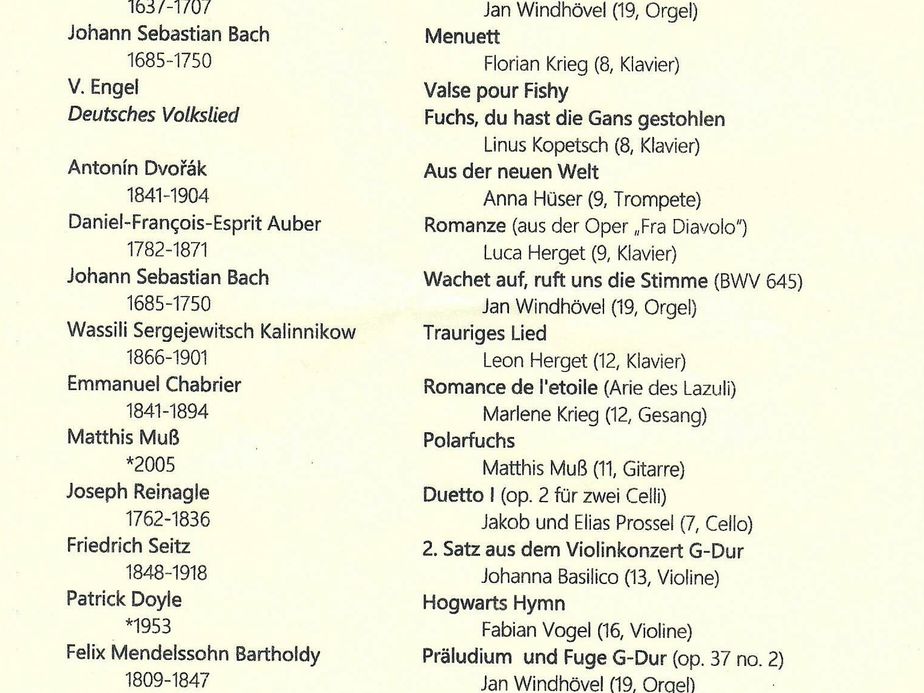 1637-1707

Johann Sebastian Bach
1685-1750

V. Engel
Deutsches Volkslied

Antonín Dvořák
1841-1904

Daniel-François-Esprit Auber
1782-1871

Johann Sebastian Bach
1685-1750

Wassili Sergejewitsch Kalinnikow
1866-1901

Emmanuel Chabrier
1841-1894

Matthis Muß
*2005

Joseph Reinagle
1762-1836

Friedrich Seitz
1848-1918

Patrick Doyle
*1953

Felix Mendelssohn Bartholdy
1809-1847

Jan Windhövel (19, Orgel)

Menuett
Florian Krieg (8, Klavier)

Valse pour Fishy

Fuchs, du hast die Gans gestohlen
Linus Kopetsch (8, Klavier)

Aus der neuen Welt
Anna Hüser (9, Trompete)

Romanze (aus der Oper „Fra Diavolo")
Luca Herget (9, Klavier)

Wachet auf, ruft uns die Stimme (BWV 645)
Jan Windhövel (19, Orgel)

Trauriges Lied
Leon Herget (12, Klavier)

Romance de l'etoile (Arie des Lazuli)
Marlene Krieg (12, Gesang)

Polarfuchs
Matthis Muß (11, Gitarre)

Duetto I (op. 2 für zwei Celli)
Jakob und Elias Prossel (7, Cello)

2. Satz aus dem Violinkonzert G-Dur
Johanna Basilico (13, Violine)

Hogwarts Hymn
Fabian Vogel (16, Violine)

Präludium und Fuge G-Dur (op. 37 no. 2)
Jan Windhövel (19, Orgel)